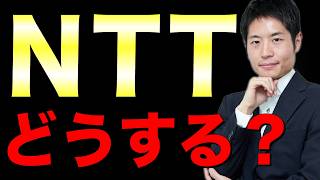 NTT

どうする？